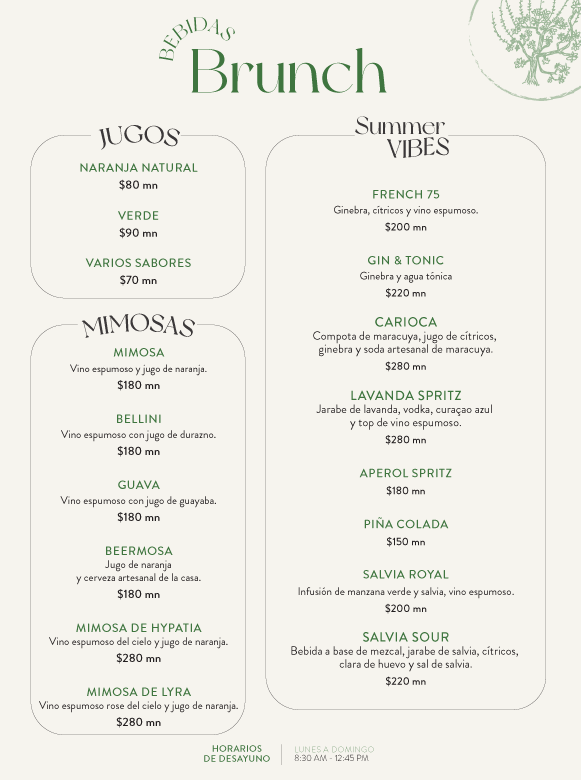 BEBIDAS
Brunch

JUGOS

NARANJA NATURAL
$80 mn

VERDE
$90 mn

VARIOS SABORES
$70 mn

MIMOSAS

MIMOSA
Vino espumoso y jugo de naranja.
$180 mn

BELLINI
Vino espumoso con jugo de durazno.
$180 mn

GUAVA
Vino espumoso con jugo de guayaba.
$180 mn

BEERMOSA
Jugo de naranja y cerveza artesanal de la casa.
$180 mn

MIMOSA DE HYPATIA
Vino espumoso del cielo y jugo de naranja.
$280 mn

MIMOSA DE LYRA
Vino espumoso rose del cielo y jugo de naranja.
$280 mn

Summer VIBES

FRENCH 75
Ginebra, cítricos y vino espumoso.
$200 mn

GIN & TONIC
Ginebra y agua tónica
$220 mn

CARIOCA
Compota de maracuya, jugo de cítricos, ginebra y soda artesanal de maracuya.
$280 mn

LAVANDA SPRITZ
Jarabe de lavanda, vodka, curaçao azul y top de vino espumoso.
$280 mn

APEROL SPRITZ
$180 mn

PIÑA COLADA
$150 mn

SALVIA ROYAL
Infusión de manzana verde y salvia, vino espumoso.
$200 mn

SALVIA SOUR
Bebida a base de mezcal, jarabe de salvia, cítricos, clara de huevo y sal de salvia.
$220 mn

HORARIOS DE DESAYUNO
LUNES A DOMINGO
8:30 AM - 12:45 PM